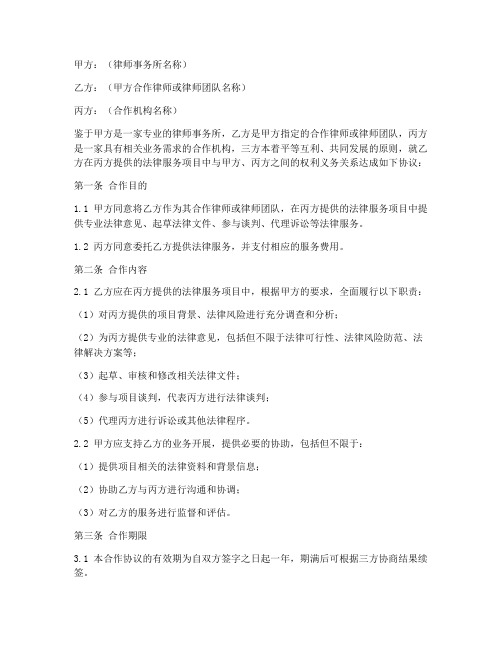 甲方：（律师事务所名称）

乙方：（甲方合作律师或律师团队名称）

丙方：（合作机构名称）

鉴于甲方是一家专业的律师事务所，乙方是甲方指定的合作律师或律师团队，丙方是一家具有相关业务需求的合作机构，三方本着平等互利、共同发展的原则，就乙方在丙方提供的法律服务项目中与甲方、丙方之间的权利义务关系达成如下协议：

第一条 合作目的

1.1 甲方同意将乙方作为其合作律师或律师团队，在丙方提供的法律服务项目中提供专业法律意见、起草法律文件、参与谈判、代理诉讼等法律服务。

1.2 丙方同意委托乙方提供法律服务，并支付相应的服务费用。

第二条 合作内容

2.1 乙方应在丙方提供的法律服务项目中，根据甲方的要求，全面履行以下职责：

（1）对丙方提供的项目背景、法律风险进行充分调查和分析；

（2）为丙方提供专业的法律意见，包括但不限于法律可行性、法律风险防范、法律解决方案等；

（3）起草、审核和修改相关法律文件；

（4）参与项目谈判，代表丙方进行法律谈判；

（5）代理丙方进行诉讼或其他法律程序。

2.2 甲方应支持乙方的业务开展，提供必要的协助，包括但不限于：

（1）提供项目相关的法律资料和背景信息；

（2）协助乙方与丙方进行沟通和协调；

（3）对乙方的服务进行监督和评估。

第三条 合作期限

3.1 本合作协议的有效期为自双方签字之日起一年，期满后可根据三方协商结果续签。